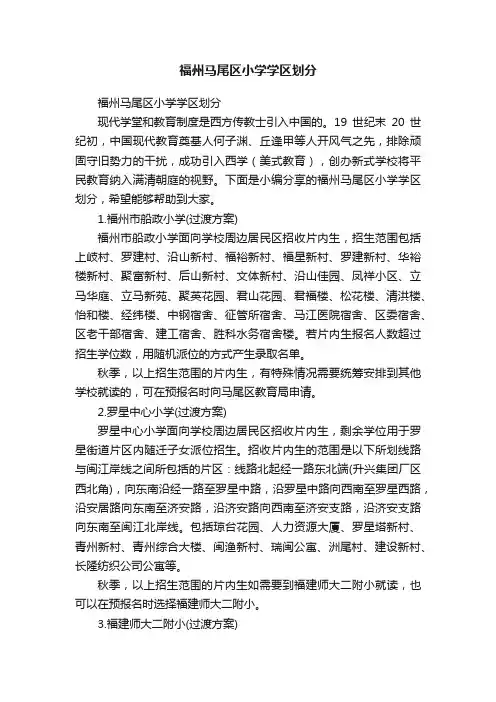 福州马尾区小学学区划分

福州马尾区小学学区划分

现代学堂和教育制度是西方传教士引入中国的。19 世纪末 20 世纪初，中国现代教育奠基人何子渊、丘逢甲等人开风气之先，排除顽固守旧势力的干扰，成功引入西学（美式教育），创办新式学校将平民教育纳入满清朝庭的视野。下面是小编分享的福州马尾区小学学区划分，希望能够帮助到大家。

1.福州市船政小学(过渡方案)

福州市船政小学面向学校周边居民区招收片内生，招生范围包括上岐村、罗建村、沿山新村、福裕新村、福星新村、罗建新村、华裕楼新村、聚富新村、后山新村、文体新村、沿山佳园、凤祥小区、立马华庭、立马新苑、聚英花园、君山花园、君福楼、松花楼、清洪楼、怡和楼、经纬楼、中钢宿舍、征管所宿舍、马江医院宿舍、区委宿舍、区老干部宿舍、建工宿舍、胜科水务宿舍楼。若片内生报名人数超过招生学位数，用随机派位的方式产生录取名单。

秋季，以上招生范围的片内生，有特殊情况需要统筹安排到其他学校就读的，可在预报名时向马尾区教育局申请。

2.罗星中心小学(过渡方案)

罗星中心小学面向学校周边居民区招收片内生，剩余学位用于罗星街道片区内随迁子女派位招生。招收片内生的范围是以下所划线路与闽江岸线之间所包括的片区：线路北起经一路东北端(升兴集团厂区西北角)，向东南沿经一路至罗星中路，沿罗星中路向西南至罗星西路，沿安居路向东南至济安路，沿济安路向西南至济安支路，沿济安支路向东南至闽江北岸线。包括琼台花园、人力资源大厦、罗星塔新村、青州新村、青州综合大楼、闽渔新村、瑞闽公寓、洲尾村、建设新村、长隆纺织公司公寓等。

秋季，以上招生范围的片内生如需要到福建师大二附小就读，也可以在预报名时选择福建师大二附小。

3.福建师大二附小(过渡方案)